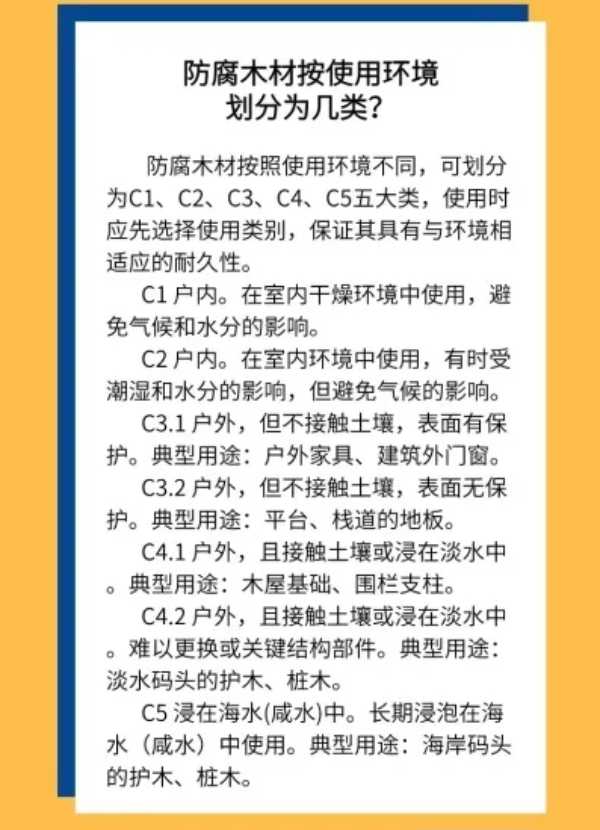 防腐木材按使用环境划分为几类?

防腐木材按照使用环境不同，可划分为C1、C2、C3、C4、C5五大类，使用时应先选择使用类别，保证其具有与环境相适应的耐久性。

C1 户内。在室内干燥环境中使用，避免气候和水分的影响。

C2 户内。在室内环境中使用，有时受潮湿和水分的影响，但避免气候的影响。

C3.1 户外，但不接触土壤，表面有保护。典型用途：户外家具、建筑外门窗。

C3.2 户外，但不接触土壤，表面无保护。典型用途：平台、栈道的地板。

C4.1 户外，且接触土壤或浸在淡水中。典型用途：木屋基础、围栏支柱。

C4.2 户外，且接触土壤或浸在淡水中。难以更换或关键结构部件。典型用途：淡水码头的护木、桩木。

C5 浸在海水(咸水)中。长期浸泡在海水（咸水）中使用。典型用途：海岸码头的护木、桩木。